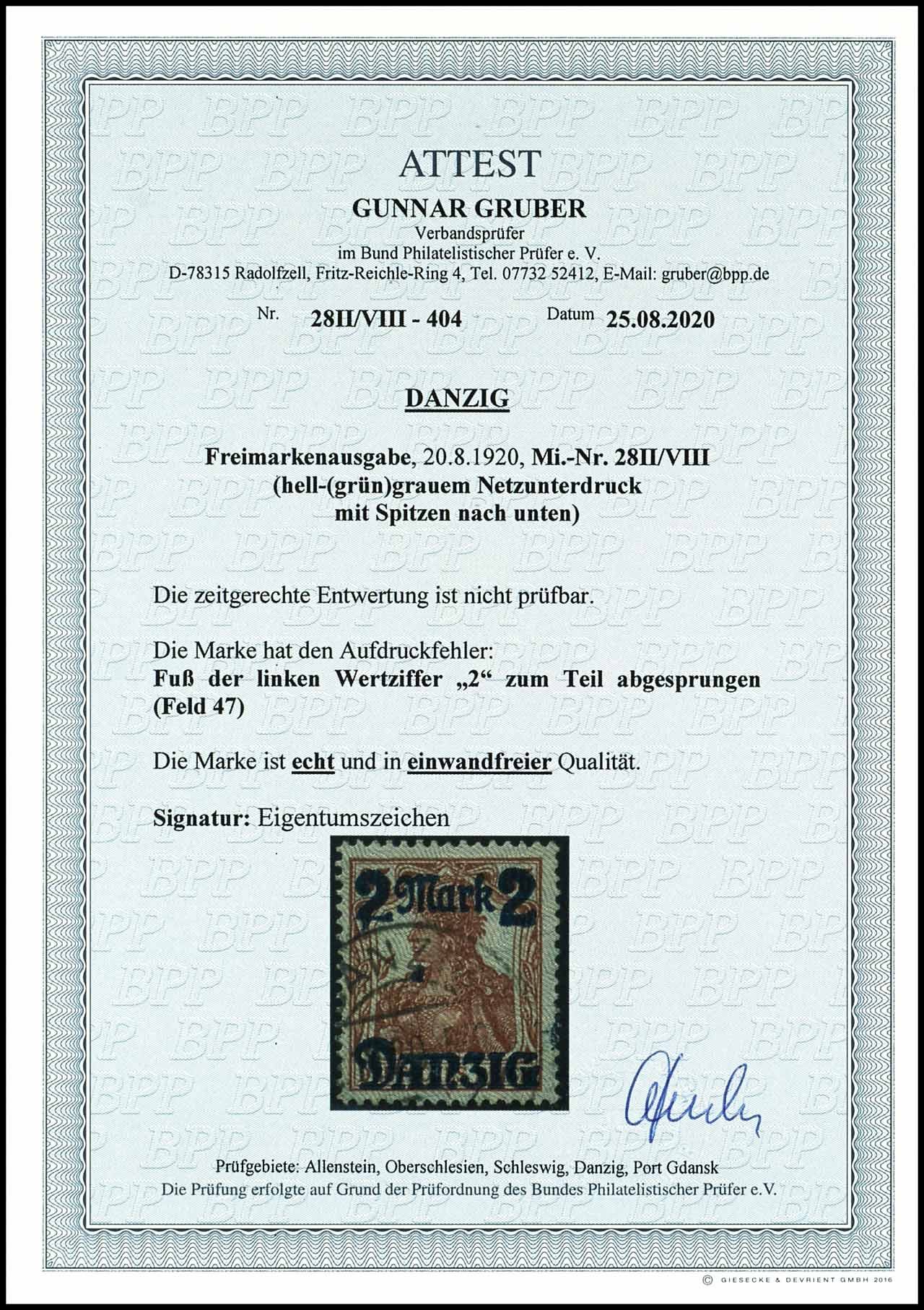 ATTEST

GUNNAR GRUBER
Verbandsprüfer
im Bund Philatelistischer Prüfer e. V.
D-78315 Radolfzell, Fritz-Reichle-Ring 4, Tel. 07732 52412, E-Mail: gruber@bpp.de

Nr. 28II/VIII - 404 Datum 25.08.2020

DANZIG

Freimarkenausgabe, 20.8.1920, Mi.-Nr. 28II/VIII
(hell-(grün)grauem Netzunterdruck
mit Spitzen nach unten)

Die zeitgerechte Entwertung ist nicht prüfbar.

Die Marke hat den Aufdruckfehler:
Fuß der linken Wertziffer „2“ zum Teil abgesprungen (Feld 47)

Die Marke ist echt und in einwandfreier Qualität.

Signatur: Eigentumszeichen

2 Mark 2
Danzig

Prüfgebiete: Allenstein, Oberschlesien, Schleswig, Danzig, Port Gdansk
Die Prüfung erfolgte auf Grund der Prüfordnung des Bundes Philatelistischer Prüfer e.V.

© GIESECKE & DEVRIENT GMBH 2016

BPP